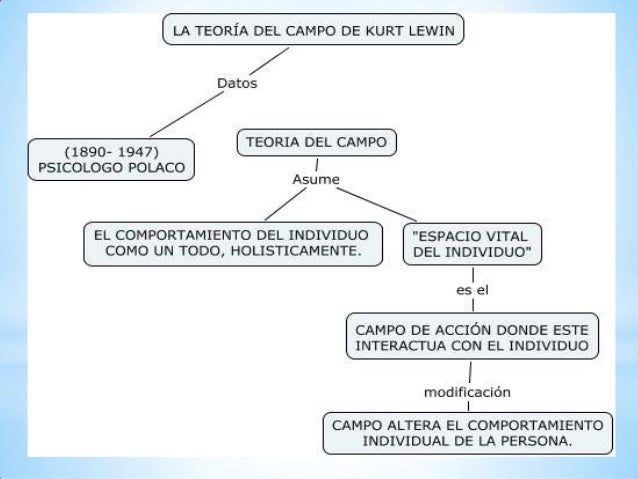 LA TEORÍA DEL CAMPO DE KURT LEWIN

Datos

(1890- 1947)
PSICOLOGO POLACO

TEORIA DEL CAMPO

Asume

EL COMPORTAMIENTO DEL INDIVIDUO COMO UN TODO, HOLISTICAMENTE.

"ESPACIO VITAL DEL INDIVIDUO"

es el

CAMPO DE ACCIÓN DONDE ESTE INTERACTUA CON EL INDIVIDUO

modificación

CAMPO ALTERA EL COMPORTAMIENTO INDIVIDUAL DE LA PERSONA.